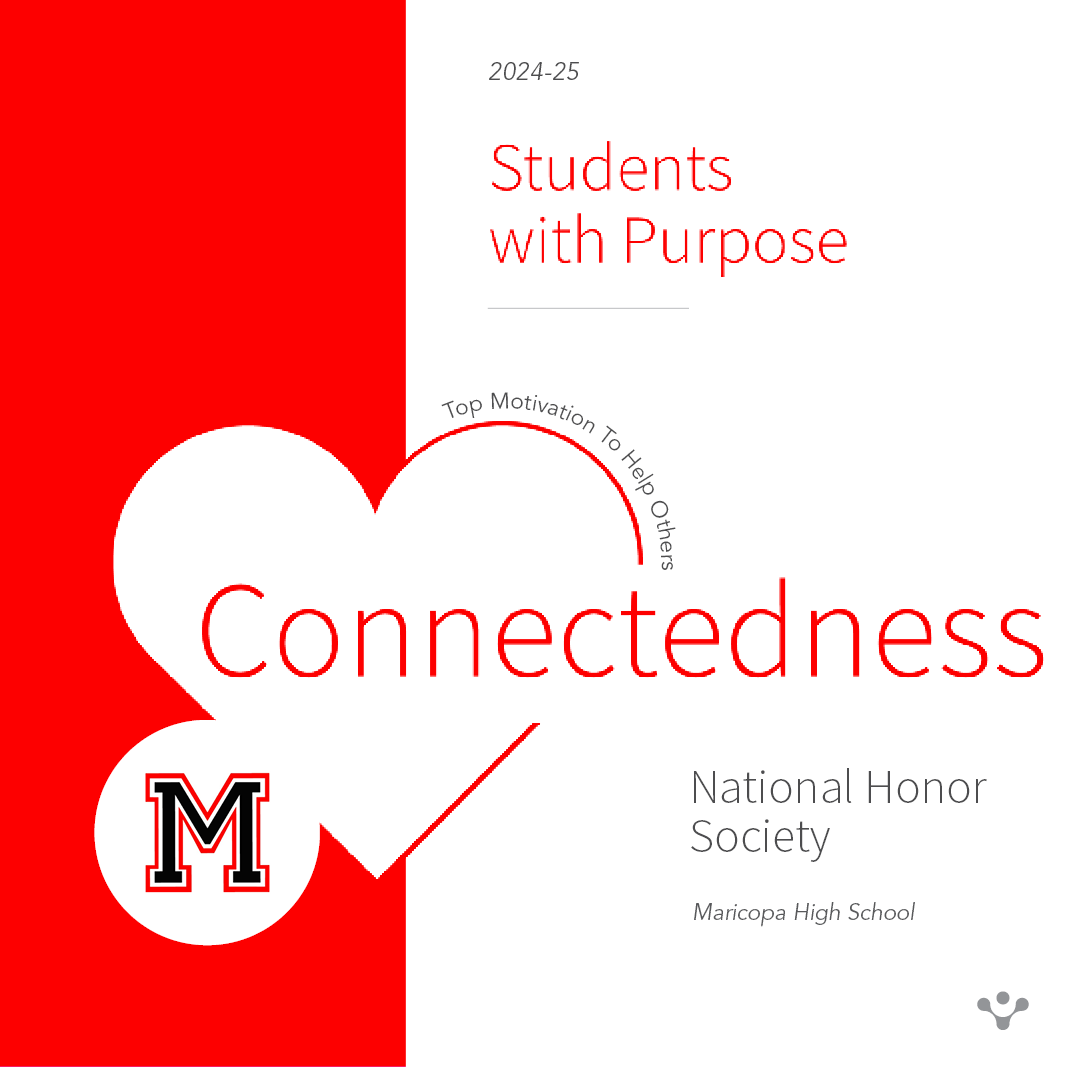 2024-25

Students
with Purpose

Top Motivation To Help Others

Connectedness

M

National Honor
Society

Maricopa High School